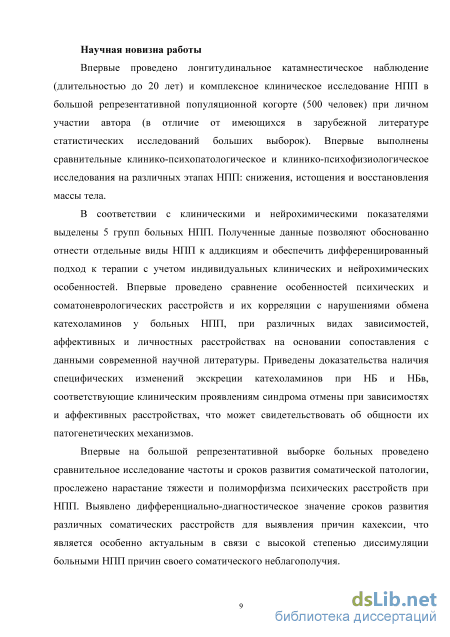 Научная новизна работы

Впервые проведено лонгитудинальное катамнестическое наблюдение (длительностью до 20 лет) и комплексное клиническое исследование НПП в большой репрезентативной популяционной когорте (500 человек) при личном участии автора (в отличие от имеющихся в зарубежной литературе статистических исследований больших выборок). Впервые выполнены сравнительные клинико-психопатологическое и клинико-психофизиологическое исследования на различных этапах НПП: снижения, истощения и восстановления массы тела.

В соответствии с клиническими и нейрохимическими показателями выделены 5 групп больных НПП. Полученные данные позволяют обоснованно отнести отдельные виды НПП к аддикциям и обеспечить дифференцированный подход к терапии с учетом индивидуальных клинических и нейрохимических особенностей. Впервые проведено сравнение особенностей психических и соматоневрологических расстройств и их корреляции с нарушениями обмена катехоламинов у больных НПП, при различных видах зависимостей, аффективных и личностных расстройствах на основании сопоставления с данными современной научной литературы. Приведены доказательства наличия специфических изменений экскреции катехоламинов при НБ и НБв, соответствующие клиническим проявлениям синдрома отмены при зависимостях и аффективных расстройствах, что может свидетельствовать об общности их патогенетических механизмов.

Впервые на большой репрезентативной выборке больных проведено сравнительное исследование частоты и сроков развития соматической патологии, прослежено нарастание тяжести и полиморфизма психических расстройств при НПП. Выявлено дифференциально-диагностическое значение сроков развития различных соматических расстройств для выявления причин кахексии, что является особенно актуальным в связи с высокой степенью диссимуляции больными НПП причин своего соматического неблагополучия.

9

dsLib.net
библиотека диссертаций